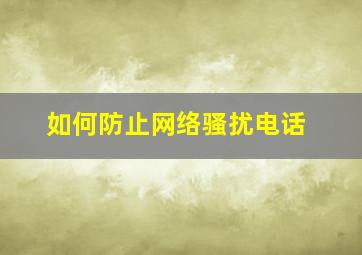 如何防止网络骚扰电话